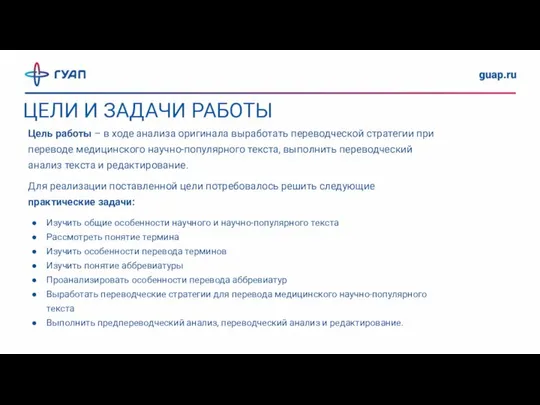 ГУАП

guap.ru

ЦЕЛИ И ЗАДАЧИ РАБОТЫ

Цель работы – в ходе анализа оригинала выработать переводческой стратегии при переводе медицинского научно-популярного текста, выполнить переводческий анализ текста и редактирование.

Для реализации поставленной цели потребовалось решить следующие практические задачи:

- Изучить общие особенности научного и научно-популярного текста
- Рассмотреть понятие термина
- Изучить особенности перевода терминов
- Изучить понятие аббревиатуры
- Проанализировать особенности перевода аббревиатур
- Выработать переводческие стратегии для перевода медицинского научно-популярного текста
- Выполнить предпереводческий анализ, переводческий анализ и редактирование.